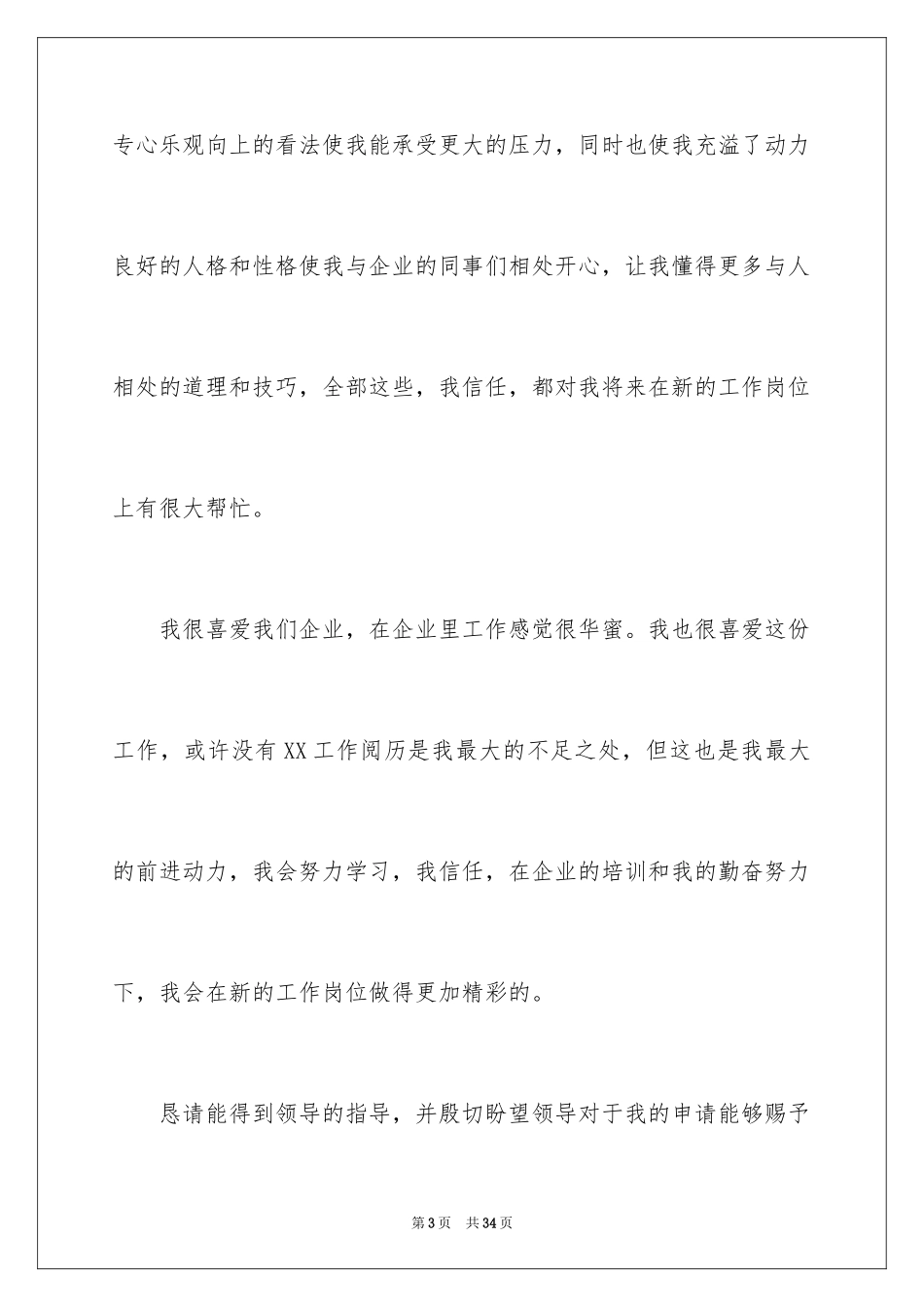 专心乐观向上的看法使我能承受更大的压力，同时也使我充溢了动力良好的人格和性格使我与企业的同事们相处开心，让我懂得更多与人相处的道理和技巧，全部这些，我信任，都对我将来在新的工作岗位上有很大帮忙。

我很喜爱我们企业，在企业里工作感觉很华蜜。我也很喜爱这份工作，或许没有XX工作阅历是我最大的不足之处，但这也是我最大的前进动力，我会努力学习，我信任，在企业的培训和我的勤奋努力下，我会在新的工作岗位做得更加精彩的。

恳请能得到领导的指导，并殷切盼望领导对于我的申请能够赐予

第3页 共34页